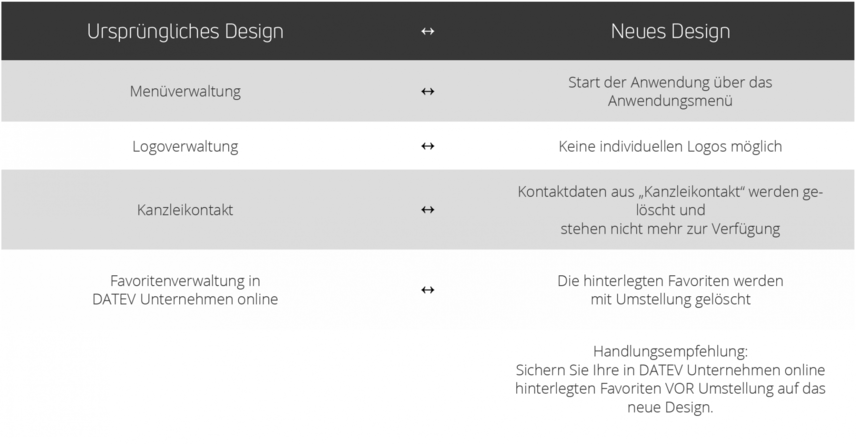 | Ursprüngliches Design | ↔ | Neues Design |
|---|---|---|
| Menüverwaltung | ↔ | Start der Anwendung über das Anwendungsmenü |
| Logoverwaltung | ↔ | Keine individuellen Logos möglich |
| Kanzleikontakt | ↔ | Kontaktdaten aus „Kanzleikontakt“ werden gelöscht und stehen nicht mehr zur Verfügung |
| Favoritenverwaltung in DATEV Unternehmen online | ↔ | Die hinterlegten Favoriten werden mit Umstellung gelöscht |
| | | Handlungsempfehlung: Sichern Sie Ihre in DATEV Unternehmen online hinterlegten Favoriten VOR Umstellung auf das neue Design. |